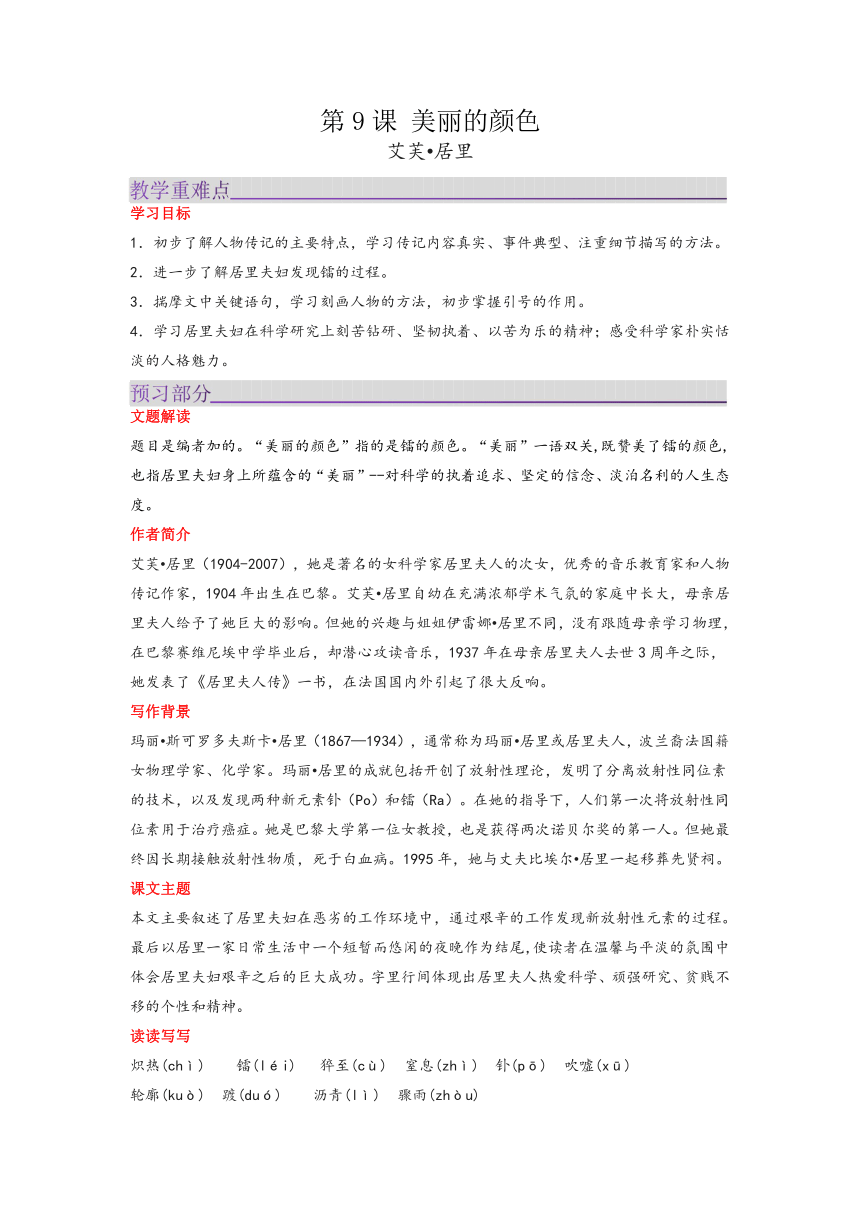 第 9 课 美丽的颜色
艾芙•居里

教学重难点

学习目标

1．初步了解人物传记的主要特点，学习传记内容真实、事件典型、注重细节描写的方法。

2．进一步了解居里夫妇发现镭的过程。

3．揣摩文中关键语句，学习刻画人物的方法，初步掌握引号的作用。

4．学习居里夫妇在科学研究上刻苦钻研、坚韧执着、以苦为乐的精神；感受科学家朴实恬淡的人格魅力。

预习部分

文题解读

题目是编者加的。“美丽的颜色”指的是镭的颜色。“美丽”一语双关,既赞美了镭的颜色,也指居里夫妇身上所蕴含的“美丽”--对科学的执着追求、坚定的信念、淡泊名利的人生态度。

作者简介

艾芙•居里（1904-2007），她是著名的女科学家居里夫人的次女，优秀的音乐教育家和人物传记作家，1904 年出生在巴黎。艾芙•居里自幼在充满浓郁学术气氛的家庭中长大，母亲居里夫人给予了她巨大的影响。但她的兴趣与姐姐伊雷娜•居里不同，没有跟随母亲学习物理，在巴黎赛维尼埃中学毕业后，却潜心攻读音乐，1937 年在母亲居里夫人去世 3 周年之际，她发表了《居里夫人传》一书，在法国国内外引起了很大反响。

写作背景

玛丽•斯可罗多夫斯卡•居里（1867—1934），通常称为玛丽•居里或居里夫人，波兰裔法国籍女物理学家、化学家。玛丽•居里的成就包括开创了放射性理论，发明了分离放射性同位素的技术，以及发现两种新元素钋（Po）和镭（Ra）。在她的指导下，人们第一次将放射性同位素用于治疗癌症。她是巴黎大学第一位女教授，也是获得两次诺贝尔奖的第一人。但她最终因长期接触放射性物质，死于白血病。1995 年，她与丈夫比埃尔•居里一起移葬先贤祠。

课文主题

本文主要叙述了居里夫妇在恶劣的工作环境中，通过艰辛的工作发现新放射性元素的过程。最后以居里一家日常生活中一个短暂而悠闲的夜晚作为结尾,使读者在温馨与平淡的氛围中体会居里夫妇艰辛之后的巨大成功。字里行间体现出居里夫人热爱科学、顽强研究、贫贱不移的个性和精神。

读读写写

炽热(chì)　镭(léi)　猝至(cù)　窒息(zhì)　钋(pō)　吹嘘(xū)

轮廓(kuò)　踱(duó)　沥青(lì)　骤雨(zhòu)